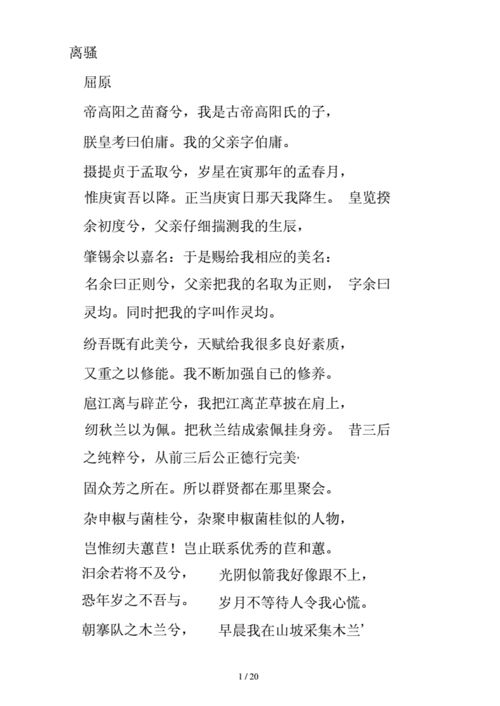 离骚

屈原

帝高阳之苗裔兮，我是古帝高阳氏的子，

朕皇考曰伯庸。我的父亲字伯庸。

摄提贞于孟取兮，岁星在寅那年的孟春月，

惟庚寅吾以降。正当庚寅日那天我降生。 皇览揆余初度兮，父亲仔细揣测我的生辰，

肇锡余以嘉名：于是赐给我相应的美名：

名余曰正则兮，父亲把我的名取为正则， 字余曰灵均。同时把我的字叫作灵均。

纷吾既有此美兮，天赋给我很多良好素质，

又重之以修能。我不断加强自已的修养。

扈江离与辟芷兮，我把江离芷草披在肩上，

纫秋兰以为佩。把秋兰结成索佩挂身旁。 昔三后之纯粹兮，从前三后公正德行完美·

固众芳之所在。所以群贤都在那里聚会。

杂申椒与菌桂兮，杂聚申椒菌桂似的人物，

岂惟纫夫蕙茝！岂止联系优秀的茝和蕙。

汩余若将不及兮， 光阴似箭我好像跟不上，

恐年岁之不吾与。 岁月不等待人令我心慌。

朝搴队之木兰兮， 早晨我在山坡采集木兰’

1 / 20